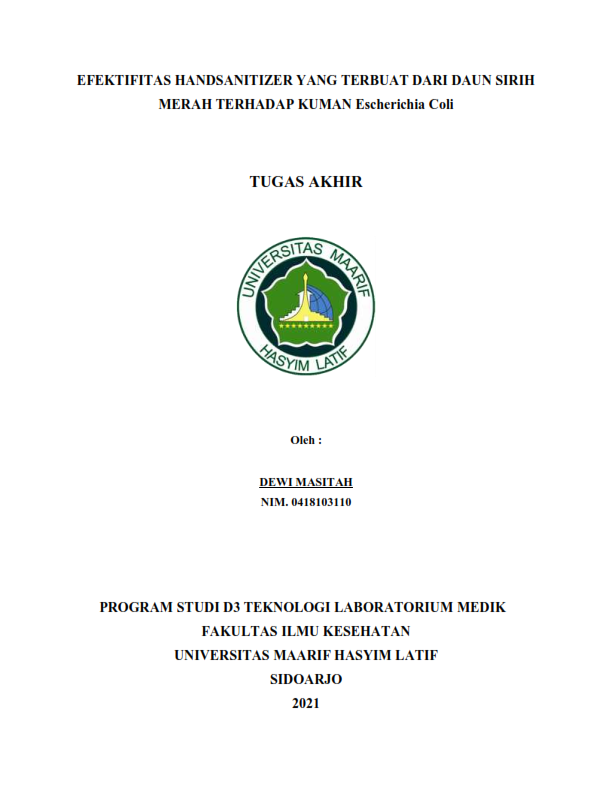 EFEKTIFITAS HANDSANITIZER YANG TERBUAT DARI DAUN SIRIH MERAH TERHADAP KUMAN Escherichia Coli

TUGAS AKHIR

UNIVERSITAS MAARIF HASYIM LATIF

Oleh :

DEWI MASITAH
NIM. 0418103110

PROGRAM STUDI D3 TEKNOLOGI LABORATORIUM MEDIK
FAKULTAS ILMU KESEHATAN
UNIVERSITAS MAARIF HASYIM LATIF
SIDOARJO
2021